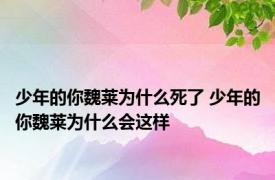 少年的你魏莱为什么死了 少年的你魏莱为什么会这样